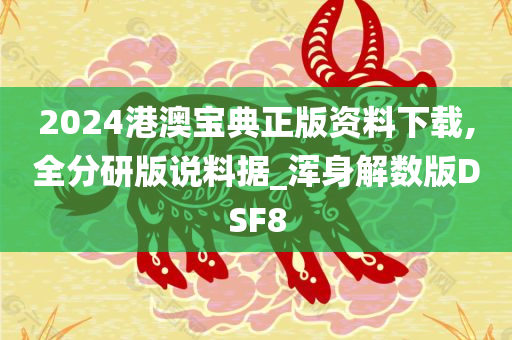 2024港澳宝典正版资料下载，全分研版说料据_浑身解数版DSF8